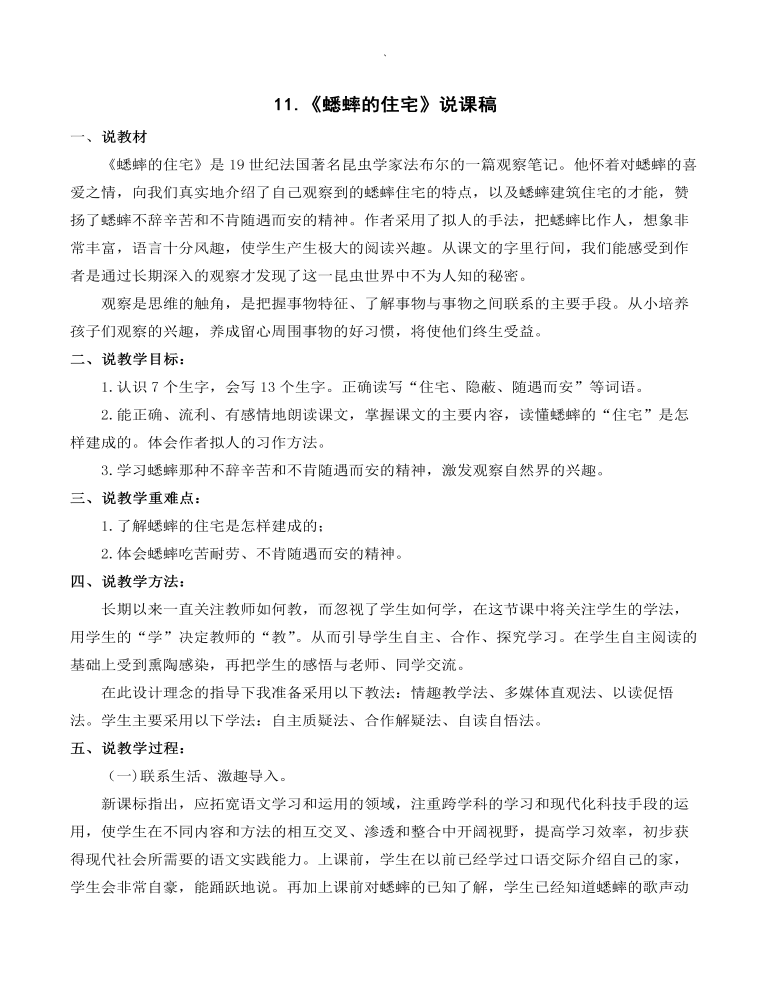 11.《蟋蟀的住宅》说课稿

一、说教材

《蟋蟀的住宅》是19世纪法国著名昆虫学家法布尔的一篇观察笔记。他怀着对蟋蟀的喜爱之情，向我们真实地介绍了自己观察到的蟋蟀住宅的特点，以及蟋蟀建筑住宅的才能，赞扬了蟋蟀不辞辛苦和不肯随遇而安的精神。作者采用了拟人的手法，把蟋蟀比作人，想象非常丰富，语言十分风趣，使学生产生极大的阅读兴趣。从课文的字里行间，我们能感受到作者是通过长期深入的观察才发现了这一昆虫世界中不为人知的秘密。

观察是思维的触角，是把握事物特征、了解事物与事物之间联系的主要手段。从小培养孩子们观察的兴趣，养成留心周围事物的好习惯，将使他们终生受益。

二、说教学目标：

1.认识7个生字，会写13个生字。正确读写“住宅、隐蔽、随遇而安”等词语。

2.能正确、流利、有感情地朗读课文，掌握课文的主要内容，读懂蟋蟀的“住宅”是怎样建成的。体会作者拟人的习作方法。

3.学习蟋蟀那种不辞辛苦和不肯随遇而安的精神，激发观察自然界的兴趣。

三、说教学重难点：

1.了解蟋蟀的住宅是怎样建成的；

2.体会蟋蟀吃苦耐劳、不肯随遇而安的精神。

四、说教学方法：

长期以来一直关注教师如何教，而忽视了学生如何学，在这节课中将关注学生的学法，用学生的“学”决定教师的“教”。从而引导学生自主、合作、探究学习。在学生自主阅读的基础上受到熏陶感染，再把学生的感悟与老师、同学交流。

在此设计理念的指导下我准备采用以下教法：情趣教学法、多媒体直观法、以读促悟法。学生主要采用以下学法：自主质疑法、合作解疑法、自读自悟法。

五、说教学过程：

(一)联系生活、激趣导入。

新课标指出，应拓宽语文学习和运用的领域，注重跨学科的学习和现代化科技手段的运用，使学生在不同内容和方法的相互交叉、渗透和整合中开阔视野，提高学习效率，初步获得现代社会所需要的语文实践能力。上课前，学生在以前已经学过口语交际介绍自己的家，学生会非常自豪，能踊跃地说。再加上课前对蟋蟀的已知了解，学生已经知道蟋蟀的歌声动